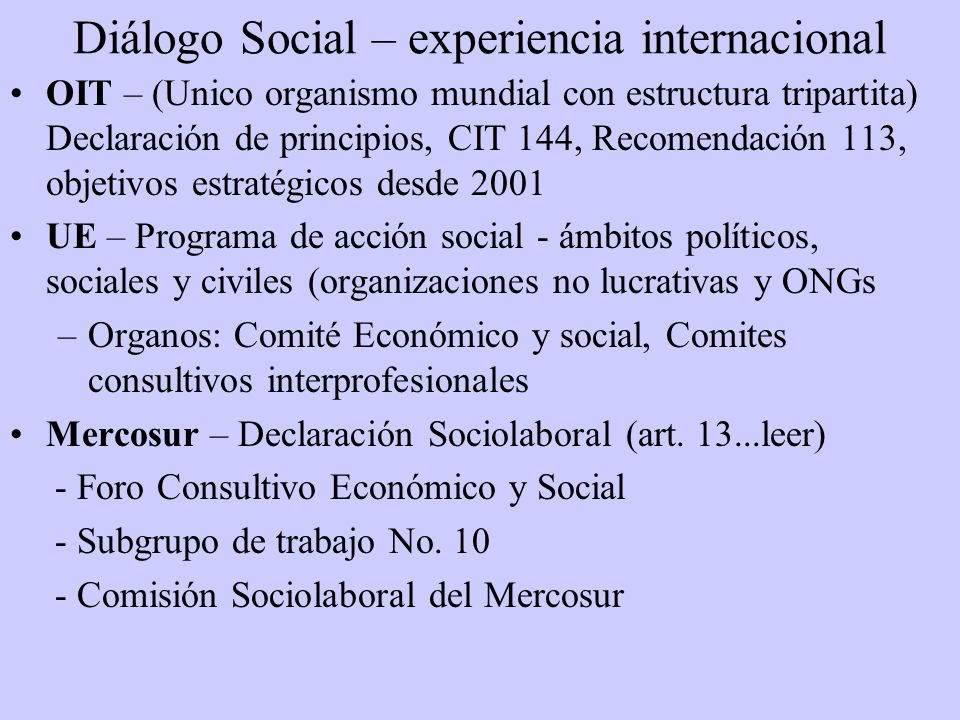 Diálogo Social – experiencia internacional

• OIT – (Unico organismo mundial con estructura tripartita) Declaración de principios, CIT 144, Recomendación 113, objetivos estratégicos desde 2001

• UE – Programa de acción social - ámbitos políticos, sociales y civiles (organizaciones no lucrativas y ONGs

– Organos: Comité Económico y social, Comites consultivos interprofesionales

• Mercosur – Declaración Sociolaboral (art. 13...leer)

- Foro Consultivo Económico y Social

- Subgrupo de trabajo No. 10

- Comisión Sociolaboral del Mercosur